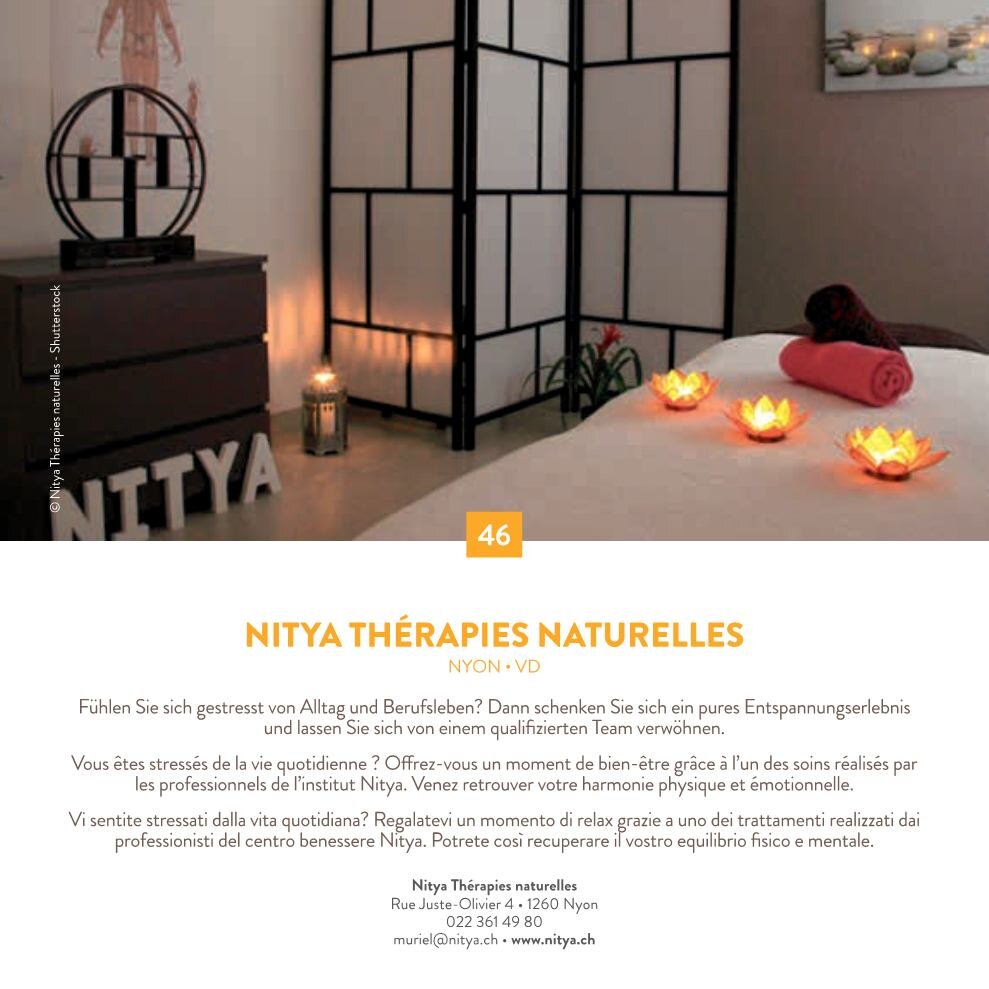 © Nitya Thérapies naturelles - Shutterstock

NITYA

46

NITYA THÉRAPIES NATURELLES
NYON • VD

Fühlen Sie sich gestresst von Alltag und Berufsleben? Dann schenken Sie sich ein pures Entspannungserlebnis und lassen Sie sich von einem qualifizierten Team verwöhnen.

Vous êtes stressés de la vie quotidienne ? Offrez-vous un moment de bien-être grâce à l'un des soins réalisés par les professionnels de l'institut Nitya. Venez retrouver votre harmonie physique et émotionnelle.

Vi sentite stressati dalla vita quotidiana? Regalatevi un momento di relax grazie a uno dei trattamenti realizzati dai professionisti del centro benessere Nitya. Potrete così recuperare il vostro equilibrio fisico e mentale.

Nitya Thérapies naturelles
Rue Juste-Olivier 4 • 1260 Nyon
022 361 49 80
muriel@nitya.ch • www.nitya.ch